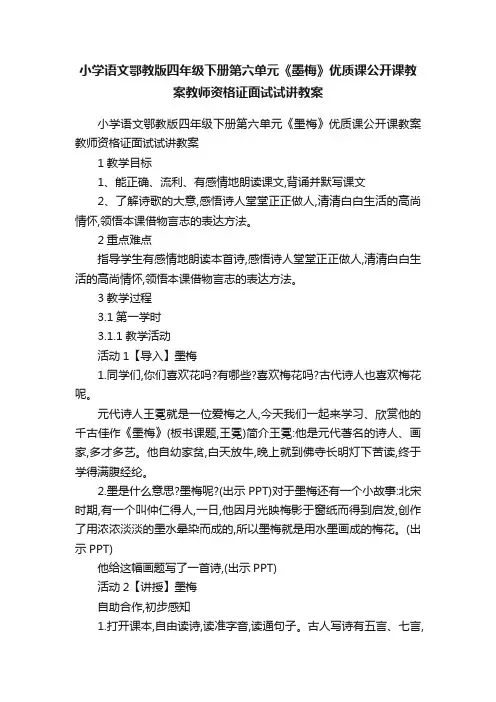 小学语文鄂教版四年级下册第六单元《墨梅》优质课公开课教案教师资格证面试试讲教案

小学语文鄂教版四年级下册第六单元《墨梅》优质课公开课教案教师资格证面试试讲教案

1 教学目标

1、能正确、流利、有感情地朗读课文,背诵并默写课文

2、了解诗歌的大意,感悟诗人堂堂正正做人,清清白白生活的高尚情怀,领悟本课借物言志的表达方法。

2 重点难点

指导学生有感情地朗读本首诗,感悟诗人堂堂正正做人,清清白白生活的高尚情怀,领悟本课借物言志的表达方法。

3 教学过程

3.1 第一学时

3.1.1 教学活动

活动 1【导入】墨梅

1.同学们,你们喜欢花吗?有哪些?喜欢梅花吗?古代诗人也喜欢梅花呢。

元代诗人王冕就是一位爱梅之人,今天我们一起来学习、欣赏他的千古佳作《墨梅》(板书课题,王冕)简介王冕:他是元代著名的诗人、画家,多才多艺。他自幼家贫,白天放牛,晚上就到佛寺长明灯下苦读,终于学得满腹经纶。

2.墨是什么意思?墨梅呢?(出示 PPT)对于墨梅还有一个小故事:北宋时期,有一个叫仲仁得人,一日,他因月光映梅影于窗纸而得到启发,创作了用浓浓淡淡的墨水晕染而成的,所以墨梅就是用水墨画成的梅花。(出示 PPT)

他给这幅画题写了一首诗,(出示 PPT)

活动 2【讲授】墨梅

自助合作,初步感知

1.打开课本,自由读诗,读准字音,读通句子。古人写诗有五言、七言,